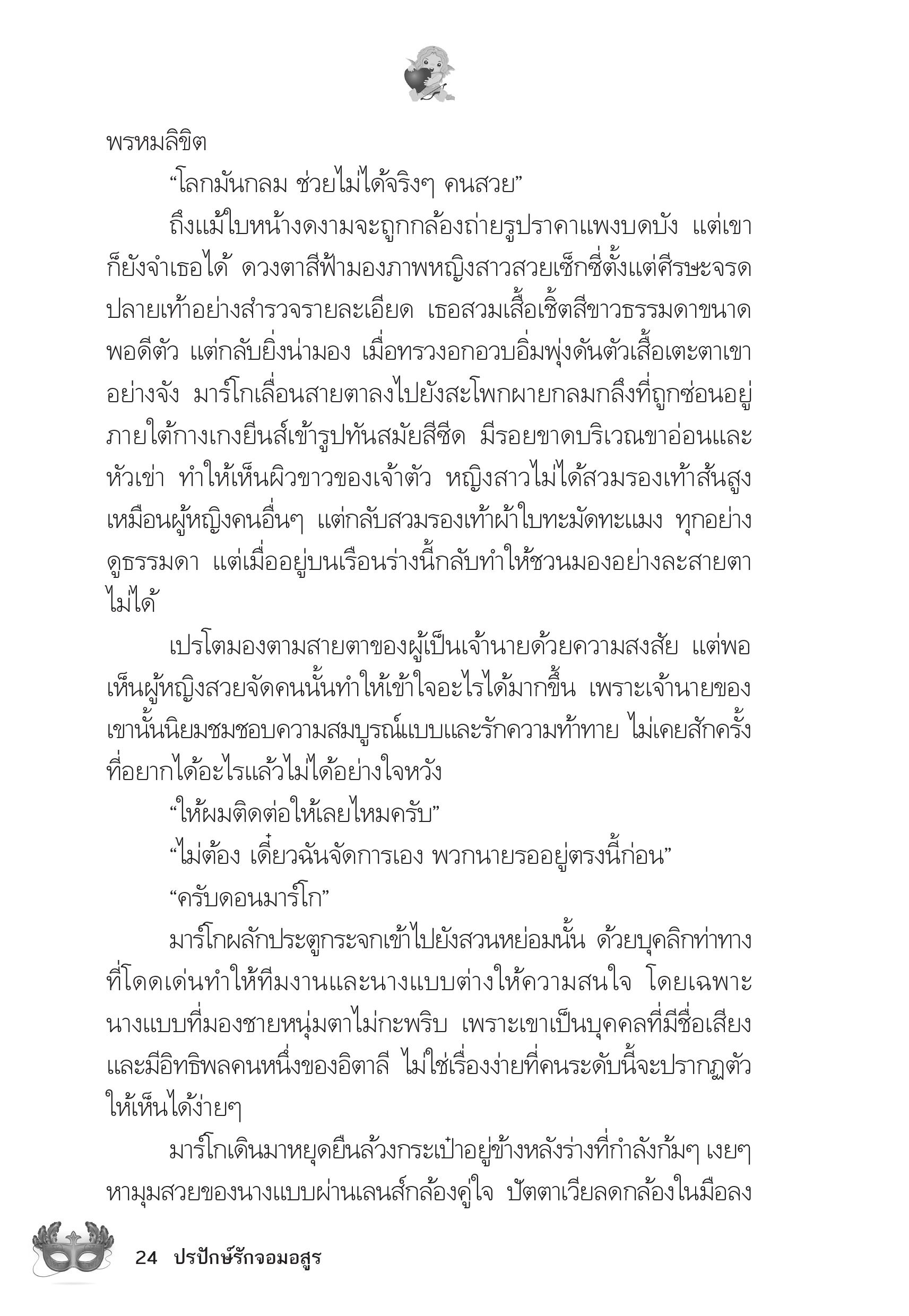 พรหมลิขิต

“โลกมันกลม ช่วยไม่ได้จริงๆ คนสวย”

ถึงแม้ใบหน้างดงามจะถูกกล้องถ่ายรูปราคาแพงบดบัง แต่เขาก็ยังจำเธอได้ ดวงตาสีฟ้ามองภาพหญิงสาวสวยเซ็กซี่ตั้งแต่ศีรษะจรดปลายเท้าอย่างสำรวจรายละเอียด เธอสวมเสื้อเชิ้ตสีขาวธรรมดาขนาดพอดีตัว แต่กลับยิ่งน่ามอง เมื่อทรวงอกอวบอิ่มพุ่งดันตัวเสื้อเตะตาเขาอย่างจัง มาร์โกเลื่อนสายตาลงไปยังสะโพกผายกลมกลึงที่ถูกซ่อนอยู่ภายใต้กางเกงยีนส์เข้ารูปทันสมัยสีซีด มีรอยขาดบริเวณขาอ่อนและหัวเข่า ทำให้เห็นผิวขาวของเจ้าตัว หญิงสาวไม่ได้สวมรองเท้าส้นสูงเหมือนผู้หญิงคนอื่นๆ แต่กลับสวมรองเท้าผ้าใบทะมัดทะแมง ทุกอย่างดูธรรมดา แต่เมื่ออยู่บนเรือนร่างนี้กลับทำให้ชวนมองอย่างละสายตาไม่ได้

เปรโตมองตามสายตาของผู้เป็นเจ้านายด้วยความสงสัย แต่พอเห็นผู้หญิงสวยจัดคนนั้นทำให้เข้าใจอะไรได้มากขึ้น เพราะเจ้านายของเขานั้นนิยมชมชอบความสมบูรณ์แบบและรักความท้าทาย ไม่เคยสักครั้งที่อยากได้อะไรแล้วไม่ได้อย่างใจหวัง

“ให้ผมติดต่อให้เลยไหมครับ”

“ไม่ต้อง เดี๋ยวฉันจัดการเอง พวกนายรออยู่ตรงนี้ก่อน”

“ครับดอนมาร์โก”

มาร์โกผลักประตูกระจกเข้าไปยังสวนหย่อมนั้น ด้วยบุคลิกท่าทางที่โดดเด่นทำให้ทีมงานและนางแบบต่างให้ความสนใจ โดยเฉพาะนางแบบที่มองชายหนุ่มตาไม่กะพริบ เพราะเขาเป็นบุคคลที่มีชื่อเสียงและมีอิทธิพลคนหนึ่งของอิตาลี ไม่ใช่เรื่องง่ายที่คนระดับนี้จะปรากฏตัวให้เห็นได้ง่ายๆ

มาร์โกเดินมาหยุดยืนล้วงกระเป๋าอยู่ข้างหลังร่างที่กำลังก้มๆ เงยๆ หามุมสวยของนางแบบผ่านเลนส์กล้องคู่ใจ ปัตตาเวียลดกล้องในมือลง

24 ปรปักษ์รักจอมอสูร